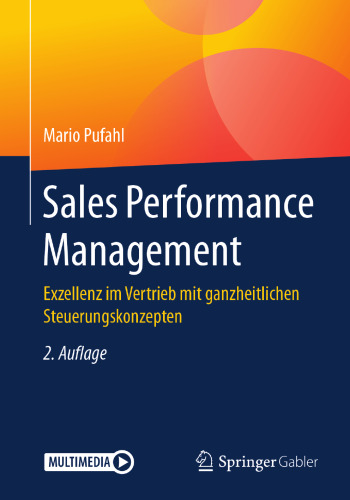 Mario Pufahl

Sales Performance Management

Exzellenz im Vertrieb mit ganzheitlichen Steuerungskonzepten

2. Auflage

MULTIMEDIA

Springer Gabler